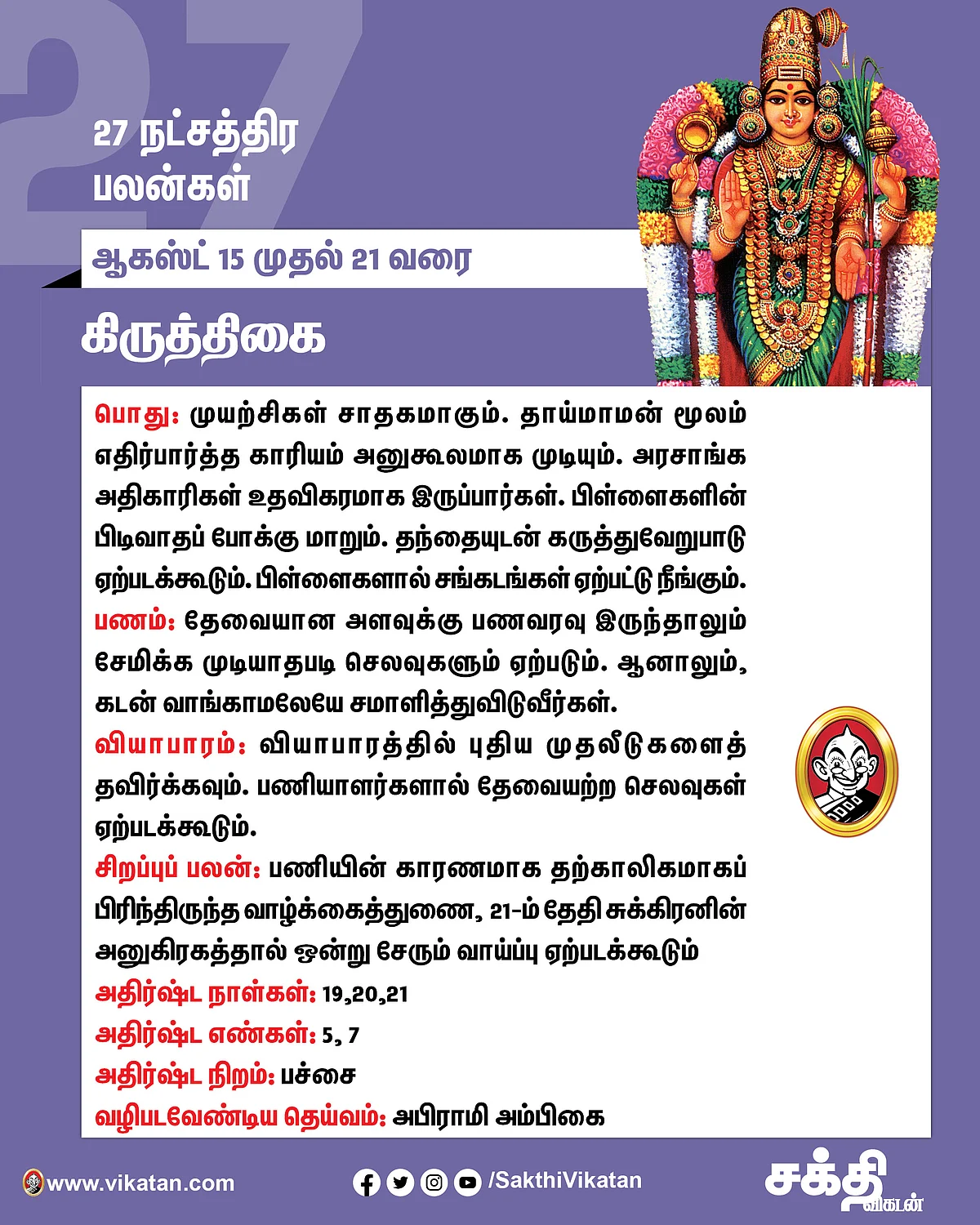 27

27 நட்சத்திர பலன்கள்

ஆகஸ்ட் 15 முதல் 21 வரை

கிருத்திகை

பொது: முயற்சிகள் சாதகமாகும். தாய்மாமன் மூலம் எதிர்பார்த்த காரியம் அனுகூலமாக முடியும். அரசாங்க அதிகாரிகள் உதவிகரமாக இருப்பார்கள். பிள்ளைகளின் பிடிவாதப் போக்கு மாறும். தந்தையுடன் கருத்துவேறுபாடு ஏற்படக்கூடும். பிள்ளைகளால் சங்கடங்கள் ஏற்பட்டு நீங்கும்.
பணம்: தேவையான அளவுக்கு பணவரவு இருந்தாலும் சேமிக்க முடியாதபடி செலவுகளும் ஏற்படும். ஆனாலும், கடன் வாங்காமலேயே சமாளித்துவிடுவீர்கள்.
வியாபாரம்: வியாபாரத்தில் புதிய முதலீடுகளைத் தவிர்க்கவும். பணியாளர்களால் தேவையற்ற செலவுகள் ஏற்படக்கூடும்.
சிறப்புப் பலன்: பணியின் காரணமாக தற்காலிகமாகப் பிரிந்திருந்த வாழ்க்கைத்துணை, 21-ம் தேதி சுக்கிரனின் அனுகிரகத்தால் ஒன்று சேரும் வாய்ப்பு ஏற்படக்கூடும்
அதிர்ஷ்ட நாள்கள்: 19,20,21
அதிர்ஷ்ட எண்கள்: 5, 7
அதிர்ஷ்ட நிறம்: பச்சை
வழிபடவேண்டிய தெய்வம்: அபிராமி அம்பிகை

www.vikatan.com
/SakthiVikatan
சக்தி விகடன்